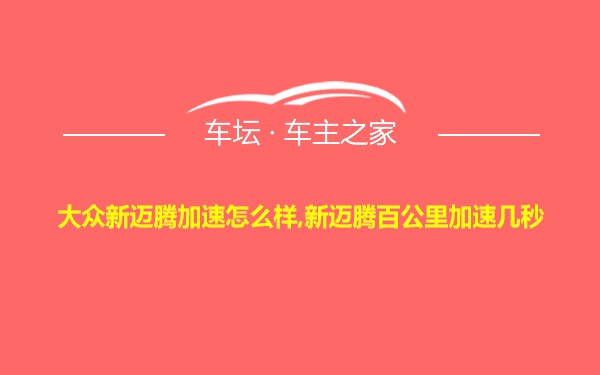 车坛 · 车主之家

大众新迈腾加速怎么样,新迈腾百公里加速几秒